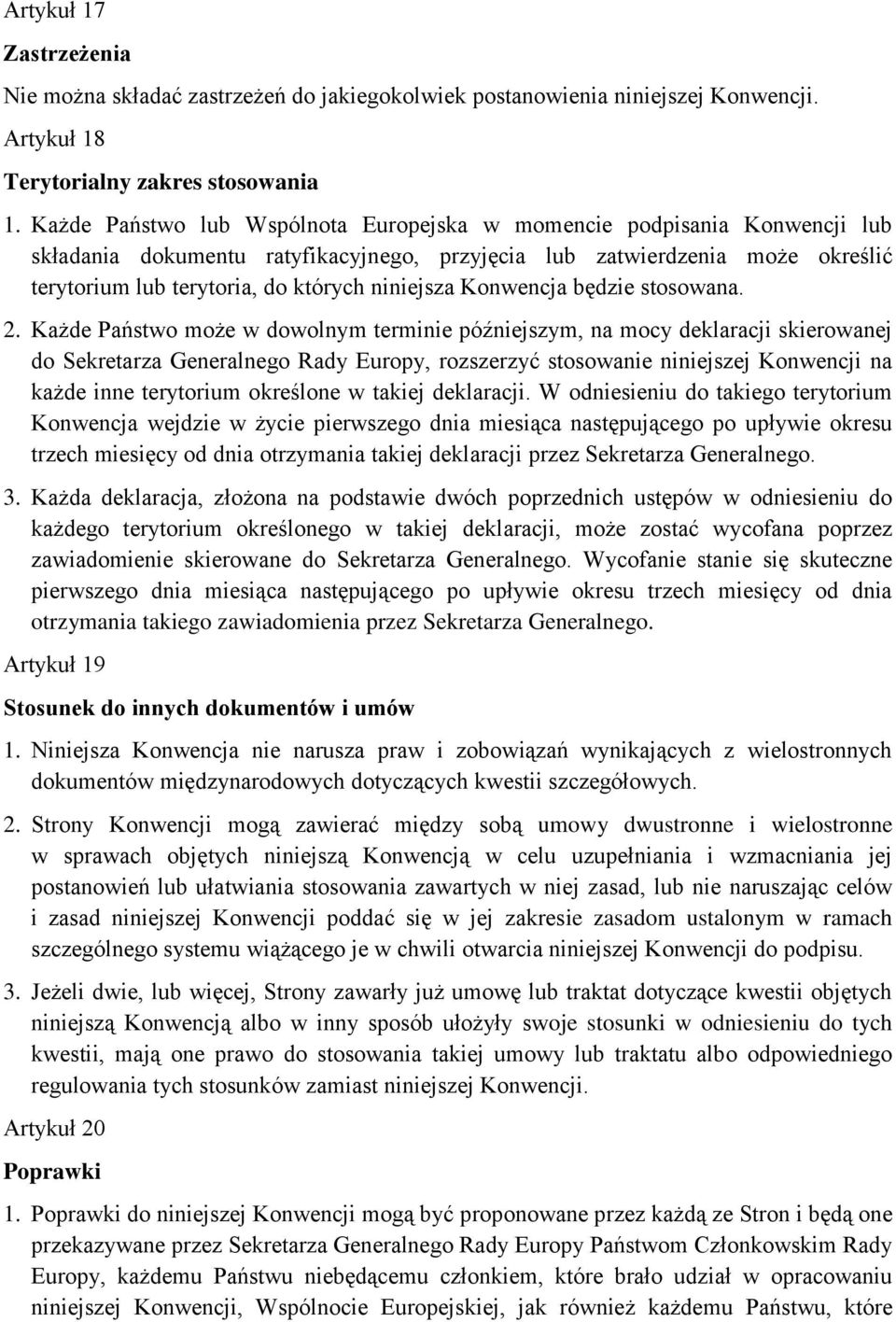 Artykuł 17

Zastrzeżenia

Nie można składać zastrzeżeń do jakiegokolwiek postanowienia niniejszej Konwencji.

Artykuł 18

Terytorialny zakres stosowania

1. Każde Państwo lub Wspólnota Europejska w momencie podpisania Konwencji lub składania dokumentu ratyfikacyjnego, przyjęcia lub zatwierdzenia może określić terytorium lub terytoria, do których niniejsza Konwencja będzie stosowana.

2. Każde Państwo może w dowolnym terminie późniejszym, na mocy deklaracji skierowanej do Sekretarza Generalnego Rady Europy, rozszerzyć stosowanie niniejszej Konwencji na każde inne terytorium określone w takiej deklaracji. W odniesieniu do takiego terytorium Konwencja wejdzie w życie pierwszego dnia miesiąca następującego po upływie okresu trzech miesięcy od dnia otrzymania takiej deklaracji przez Sekretarza Generalnego.

3. Każda deklaracja, złożona na podstawie dwóch poprzednich ustępów w odniesieniu do każdego terytorium określonego w takiej deklaracji, może zostać wycofana poprzez zawiadomienie skierowane do Sekretarza Generalnego. Wycofanie stanie się skuteczne pierwszego dnia miesiąca następującego po upływie okresu trzech miesięcy od dnia otrzymania takiego zawiadomienia przez Sekretarza Generalnego.

Artykuł 19

Stosunek do innych dokumentów i umów

1. Niniejsza Konwencja nie narusza praw i zobowiązań wynikających z wielostronnych dokumentów międzynarodowych dotyczących kwestii szczegółowych.

2. Strony Konwencji mogą zawierać między sobą umowy dwustronne i wielostronne w sprawach objętych niniejszą Konwencją w celu uzupełniania i wzmacniania jej postanowień lub ułatwiania stosowania zawartych w niej zasad, lub nie naruszając celów i zasad niniejszej Konwencji poddać się w jej zakresie zasadom ustalonym w ramach szczególnego systemu wiążącego je w chwili otwarcia niniejszej Konwencji do podpisu.

3. Jeżeli dwie, lub więcej, Strony zawarły już umowę lub traktat dotyczące kwestii objętych niniejszą Konwencją albo w inny sposób ułożyły swoje stosunki w odniesieniu do tych kwestii, mają one prawo do stosowania takiej umowy lub traktatu albo odpowiedniego regulowania tych stosunków zamiast niniejszej Konwencji.

Artykuł 20

Poprawki

1. Poprawki do niniejszej Konwencji mogą być proponowane przez każdą ze Stron i będą one przekazywane przez Sekretarza Generalnego Rady Europy Państwom Członkowskim Rady Europy, każdemu Państwu niebędącemu członkiem, które brało udział w opracowaniu niniejszej Konwencji, Wspólnocie Europejskiej, jak również każdemu Państwu, które